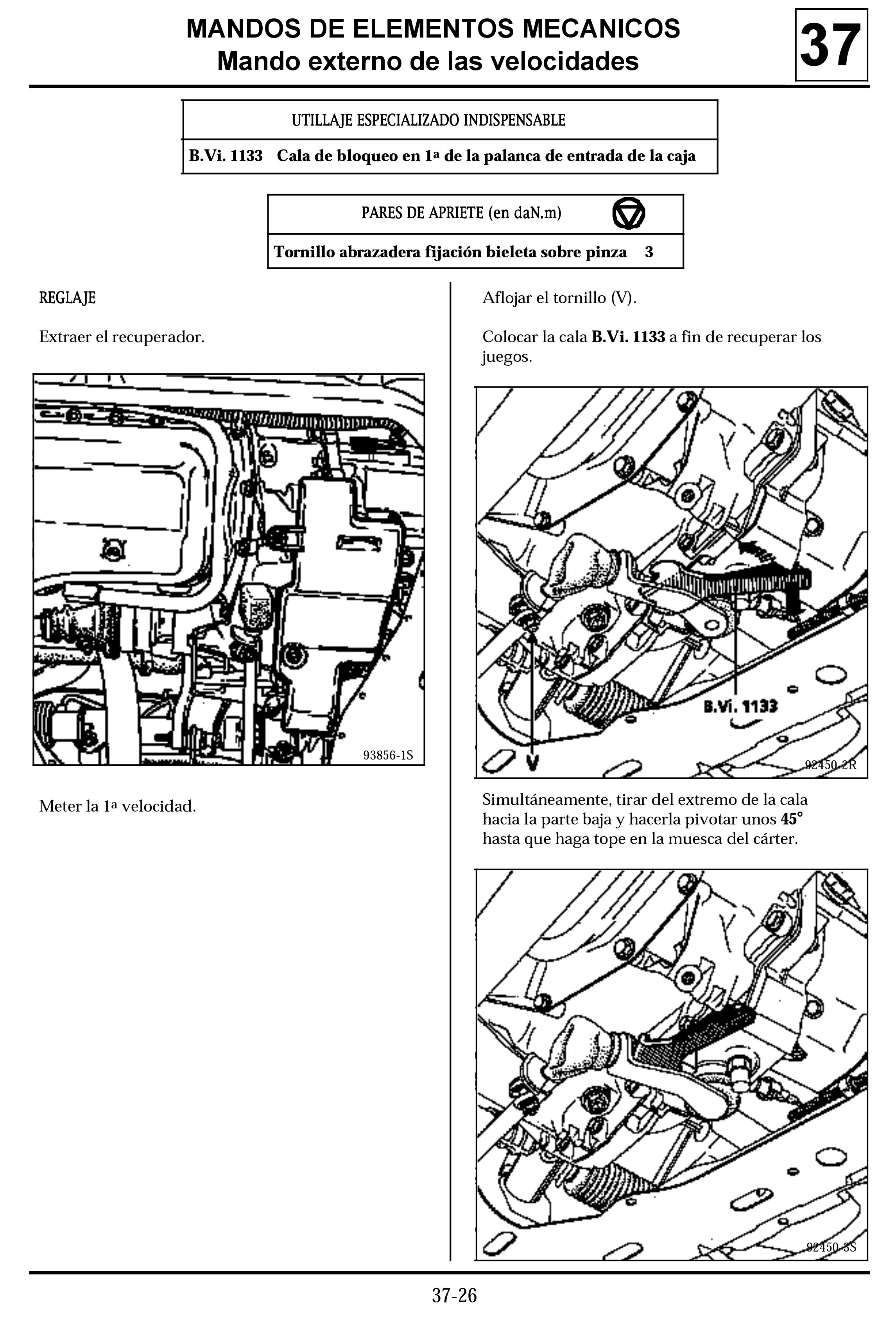 MANDOS DE ELEMENTOS MECANICOS
Mando externo de las velocidades

37

| UTILLAJE ESPECIALIZADO INDISPENSABLE |
|---|
| B.Vi. 1133 Cala de bloqueo en 1ª de la palanca de entrada de la caja |

| PARES DE APRIETE (en daN.m) |
|---|
| Tornillo abrazadera fijación bieleta sobre pinza 3 |

REGLAJE

Extraer el recuperador.

93856-1S

Meter la 1ª velocidad.

Aflojar el tornillo (V).

Colocar la cala B.Vi. 1133 a fin de recuperar los juegos.

B.Vi. 1133

V

92450-2R

Simultáneamente, tirar del extremo de la cala hacia la parte baja y hacerla pivotar unos 45° hasta que haga tope en la muesca del cárter.

92450-3S

37-26